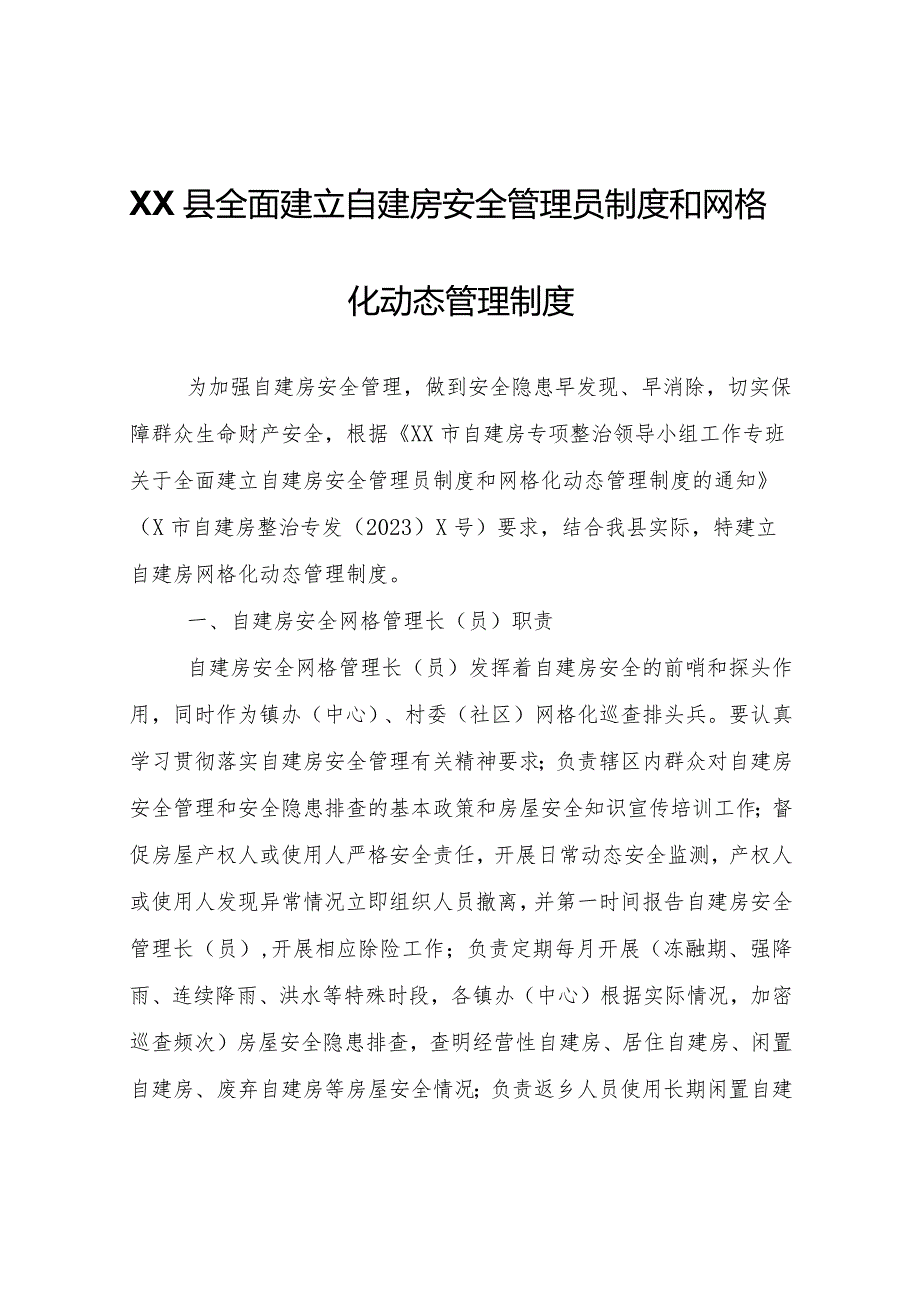 XX县全面建立自建房安全管理员制度和网格化动态管理制度

为加强自建房安全管理，做到安全隐患早发现、早消除，切实保障群众生命财产安全，根据《XX市自建房专项整治领导小组工作专班关于全面建立自建房安全管理员制度和网格化动态管理制度的通知》（X市自建房整治专发（2023）X号）要求，结合我县实际，特建立自建房网格化动态管理制度。

一、自建房安全网格管理长（员）职责

自建房安全网格管理长（员）发挥着自建房安全的前哨和探头作用，同时作为镇办（中心）、村委（社区）网格化巡查排头兵。要认真学习贯彻落实自建房安全管理有关精神要求；负责辖区内群众对自建房安全管理和安全隐患排查的基本政策和房屋安全知识宣传培训工作；督促房屋产权人或使用人严格安全责任，开展日常动态安全监测，产权人或使用人发现异常情况立即组织人员撤离，并第一时间报告自建房安全管理长（员），开展相应除险工作；负责定期每月开展（冻融期、强降雨、连续降雨、洪水等特殊时段，各镇办（中心）根据实际情况，加密巡查频次）房屋安全隐患排查，查明经营性自建房、居住自建房、闲置自建房、废弃自建房等房屋安全情况；负责返乡人员使用长期闲置自建